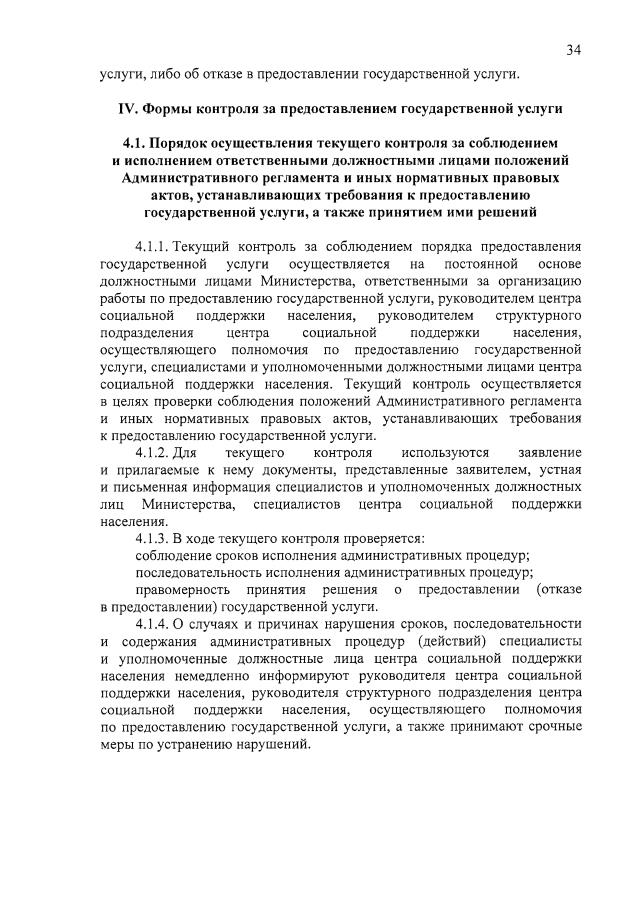 34

услуги, либо об отказе в предоставлении государственной услуги.

IV. Формы контроля за предоставлением государственной услуги

4.1. Порядок осуществления текущего контроля за соблюдением и исполнением ответственными должностными лицами положений Административного регламента и иных нормативных правовых актов, устанавливающих требования к предоставлению государственной услуги, а также принятием ими решений

4.1.1. Текущий контроль за соблюдением порядка предоставления государственной услуги осуществляется на постоянной основе должностными лицами Министерства, ответственными за организацию работы по предоставлению государственной услуги, руководителем центра социальной поддержки населения, руководителем структурного подразделения центра социальной поддержки населения, осуществляющего полномочия по предоставлению государственной услуги, специалистами и уполномоченными должностными лицами центра социальной поддержки населения. Текущий контроль осуществляется в целях проверки соблюдения положений Административного регламента и иных нормативных правовых актов, устанавливающих требования к предоставлению государственной услуги.

4.1.2. Для текущего контроля используются заявление и прилагаемые к нему документы, представленные заявителем, устная и письменная информация специалистов и уполномоченных должностных лиц Министерства, специалистов центра социальной поддержки населения.

4.1.3. В ходе текущего контроля проверяется:

соблюдение сроков исполнения административных процедур;

последовательность исполнения административных процедур;

правомерность принятия решения о предоставлении (отказе в предоставлении) государственной услуги.

4.1.4. О случаях и причинах нарушения сроков, последовательности и содержания административных процедур (действий) специалисты и уполномоченные должностные лица центра социальной поддержки населения немедленно информируют руководителя центра социальной поддержки населения, руководителя структурного подразделения центра социальной поддержки населения, осуществляющего полномочия по предоставлению государственной услуги, а также принимают срочные меры по устранению нарушений.